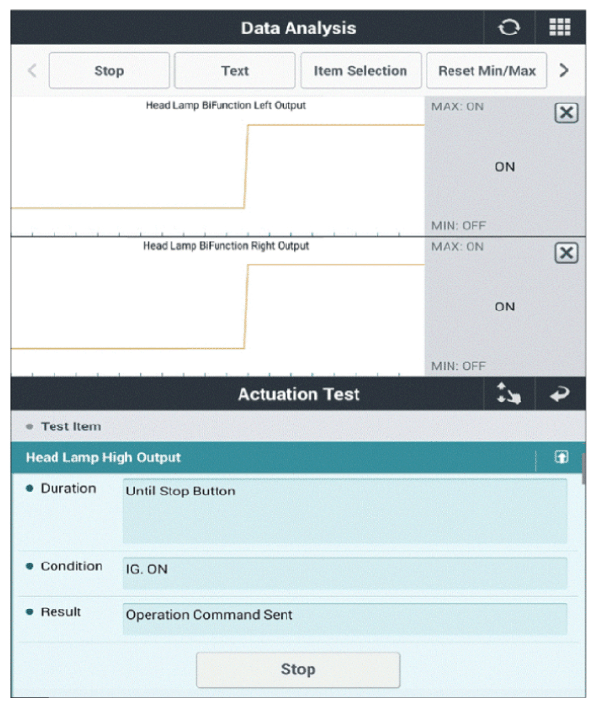 Data Analysis

Stop
Text
Item Selection
Reset Min/Max

Head Lamp BiFunction Left Output
MAX: ON
ON
MIN: OFF

Head Lamp BiFunction Right Output
MAX: ON
ON
MIN: OFF

Actuation Test

Test Item

Head Lamp High Output

Duration
Until Stop Button

Condition
IG. ON

Result
Operation Command Sent

Stop